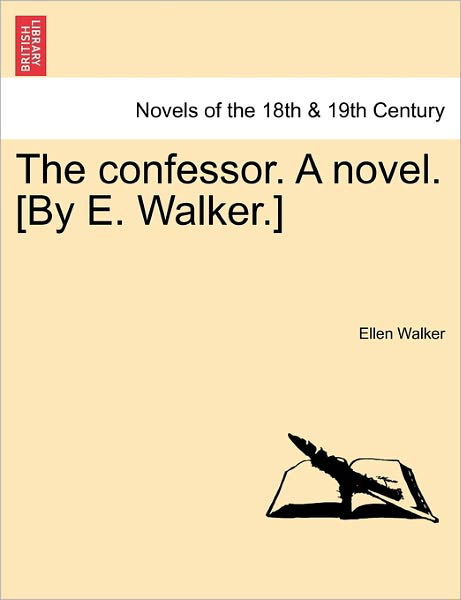 BRITISH LIBRARY

Novels of the 18th & 19th Century

The confessor. A novel. [By E. Walker.]

Ellen Walker